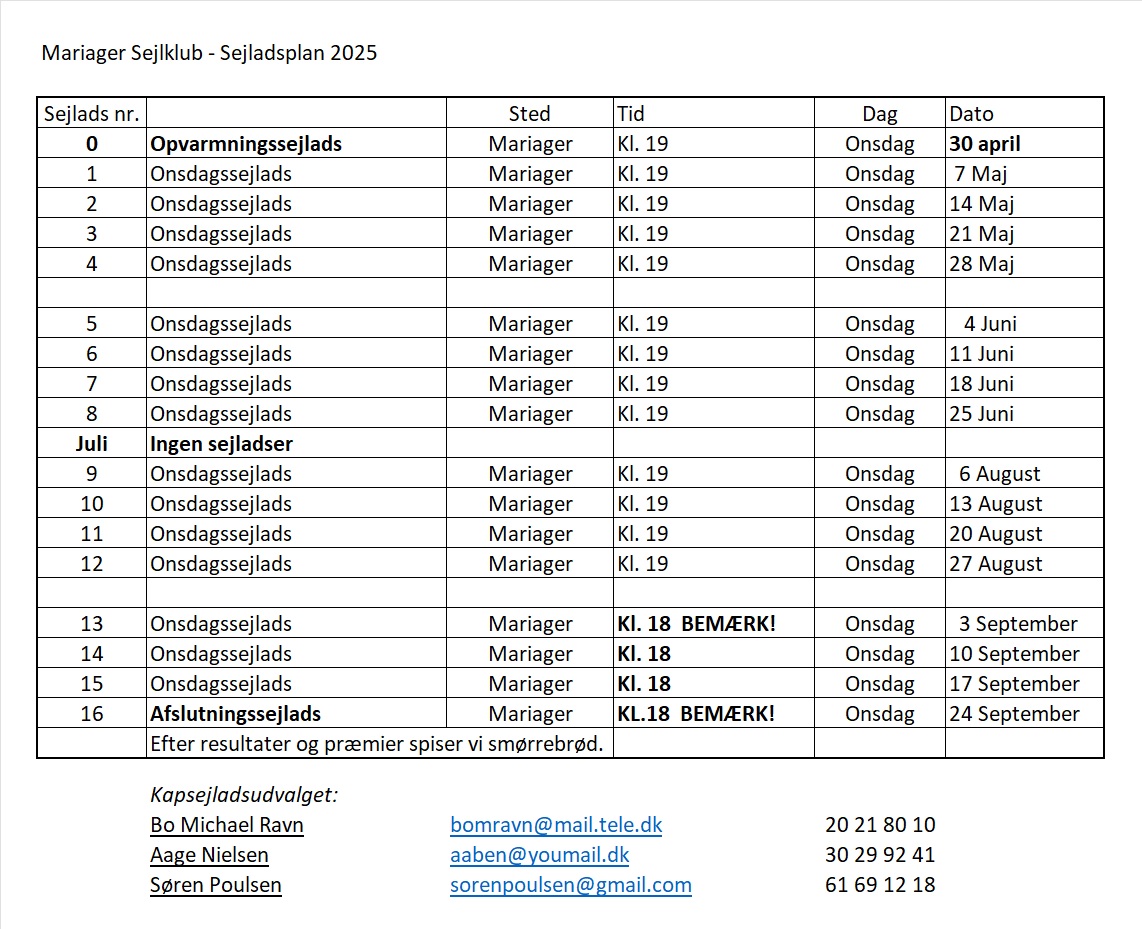 Mariager Sejlklub - Sejladsplan 2025

| Sejlads nr. | | Sted | Tid | Dag | Dato |
|---|---|---|---|---|---|
| 0 | Opvarmningssejlads | Mariager | Kl. 19 | Onsdag | 30 april |
| 1 | Onsdagssejlads | Mariager | Kl. 19 | Onsdag | 7 Maj |
| 2 | Onsdagssejlads | Mariager | Kl. 19 | Onsdag | 14 Maj |
| 3 | Onsdagssejlads | Mariager | Kl. 19 | Onsdag | 21 Maj |
| 4 | Onsdagssejlads | Mariager | Kl. 19 | Onsdag | 28 Maj |
| | | | | | |
| 5 | Onsdagssejlads | Mariager | Kl. 19 | Onsdag | 4 Juni |
| 6 | Onsdagssejlads | Mariager | Kl. 19 | Onsdag | 11 Juni |
| 7 | Onsdagssejlads | Mariager | Kl. 19 | Onsdag | 18 Juni |
| 8 | Onsdagssejlads | Mariager | Kl. 19 | Onsdag | 25 Juni |
| Juli | Ingen sejladser | | | | |
| 9 | Onsdagssejlads | Mariager | Kl. 19 | Onsdag | 6 August |
| 10 | Onsdagssejlads | Mariager | Kl. 19 | Onsdag | 13 August |
| 11 | Onsdagssejlads | Mariager | Kl. 19 | Onsdag | 20 August |
| 12 | Onsdagssejlads | Mariager | Kl. 19 | Onsdag | 27 August |
| | | | | | |
| 13 | Onsdagssejlads | Mariager | Kl. 18 BEMÆRK! | Onsdag | 3 September |
| 14 | Onsdagssejlads | Mariager | Kl. 18 | Onsdag | 10 September |
| 15 | Onsdagssejlads | Mariager | Kl. 18 | Onsdag | 17 September |
| 16 | Afslutningssejlads | Mariager | KL.18 BEMÆRK! | Onsdag | 24 September |
| | Efter resultater og præmier spiser vi smørrebrød. | | | | |

Kapsejladsudvalget:
Bo Michael Ravn bomravn@mail.tele.dk 20 21 80 10
Aage Nielsen aaben@youmail.dk 30 29 92 41
Søren Poulsen sorenpoulsen@gmail.com 61 69 12 18